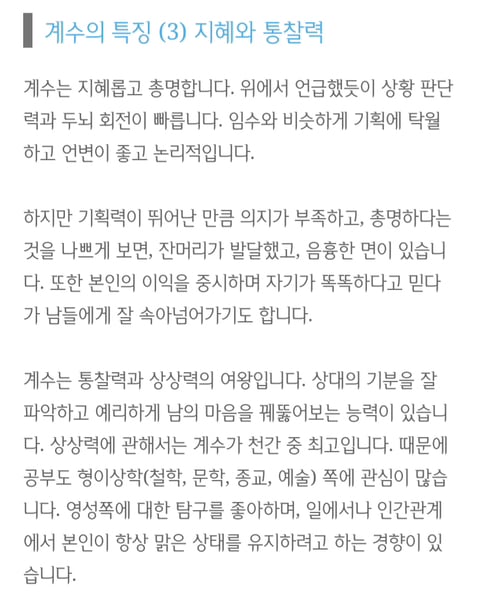 계수의 특징 (3) 지혜와 통찰력

계수는 지혜롭고 총명합니다. 위에서 언급했듯이 상황 판단력과 두뇌 회전이 빠릅니다. 임수와 비슷하게 기획에 탁월하고 언변이 좋고 논리적입니다.

하지만 기획력이 뛰어난 만큼 의지가 부족하고, 총명하다는 것을 나쁘게 보면, 잔머리가 발달했고, 음흉한 면이 있습니다. 또한 본인의 이익을 중시하며 자기가 똑똑하다고 믿다가 남들에게 잘 속아넘어가기도 합니다.

계수는 통찰력과 상상력의 여왕입니다. 상대의 기분을 잘 파악하고 예리하게 남의 마음을 꿰뚫어보는 능력이 있습니다. 상상력에 관해서는 계수가 천간 중 최고입니다. 때문에 공부도 형이상학(철학, 문학, 종교, 예술) 쪽에 관심이 많습니다. 영성쪽에 대한 탐구를 좋아하며, 일에서나 인간관계에서 본인이 항상 맑은 상태를 유지하려고 하는 경향이 있습니다.